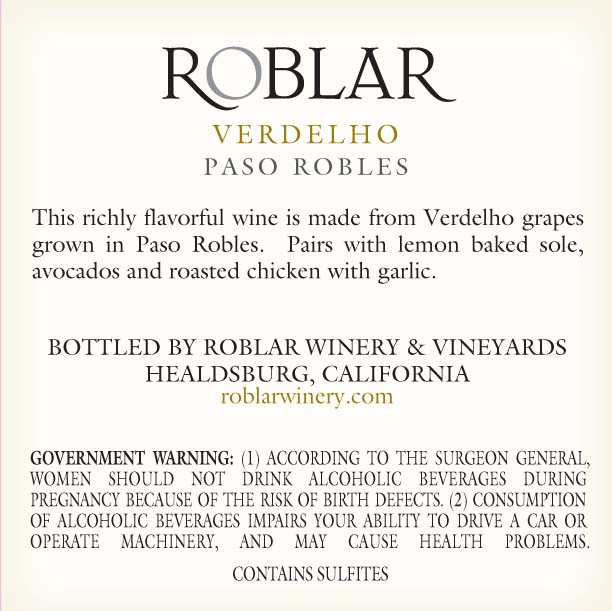 ROBLAR

VERDELHO
PASO ROBLES

This richly flavorful wine is made from Verdelho grapes grown in Paso Robles.  Pairs with lemon baked sole, avocados and roasted chicken with garlic.

BOTTLED BY ROBLAR WINERY & VINEYARDS
HEALDSBURG, CALIFORNIA
roblarwinery.com

GOVERNMENT WARNING: (1) ACCORDING TO THE SURGEON GENERAL, WOMEN SHOULD NOT DRINK ALCOHOLIC BEVERAGES DURING PREGNANCY BECAUSE OF THE RISK OF BIRTH DEFECTS. (2) CONSUMPTION OF ALCOHOLIC BEVERAGES IMPAIRS YOUR ABILITY TO DRIVE A CAR OR OPERATE MACHINERY, AND MAY CAUSE HEALTH PROBLEMS.

CONTAINS SULFITES